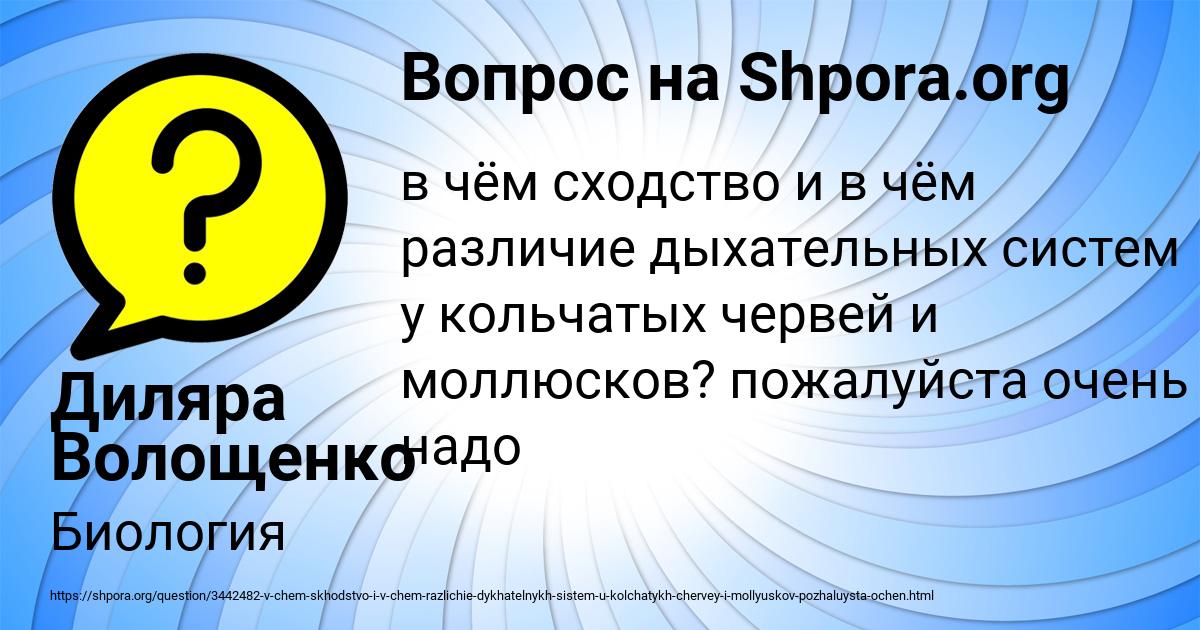 Вопрос на Shpora.org

в чём сходство и в чём различие дыхательных систем у кольчатых червей и моллюсков? пожалуйста очень надо

Диляра Волощенко

Биология

https://shpora.org/question/3442482-v-chem-skhodstvo-i-v-chem-razlichie-dykhatelnykh-sistem-u-kolchatykh-chervey-i-mollyuskov-pozhaluysta-ochen.html